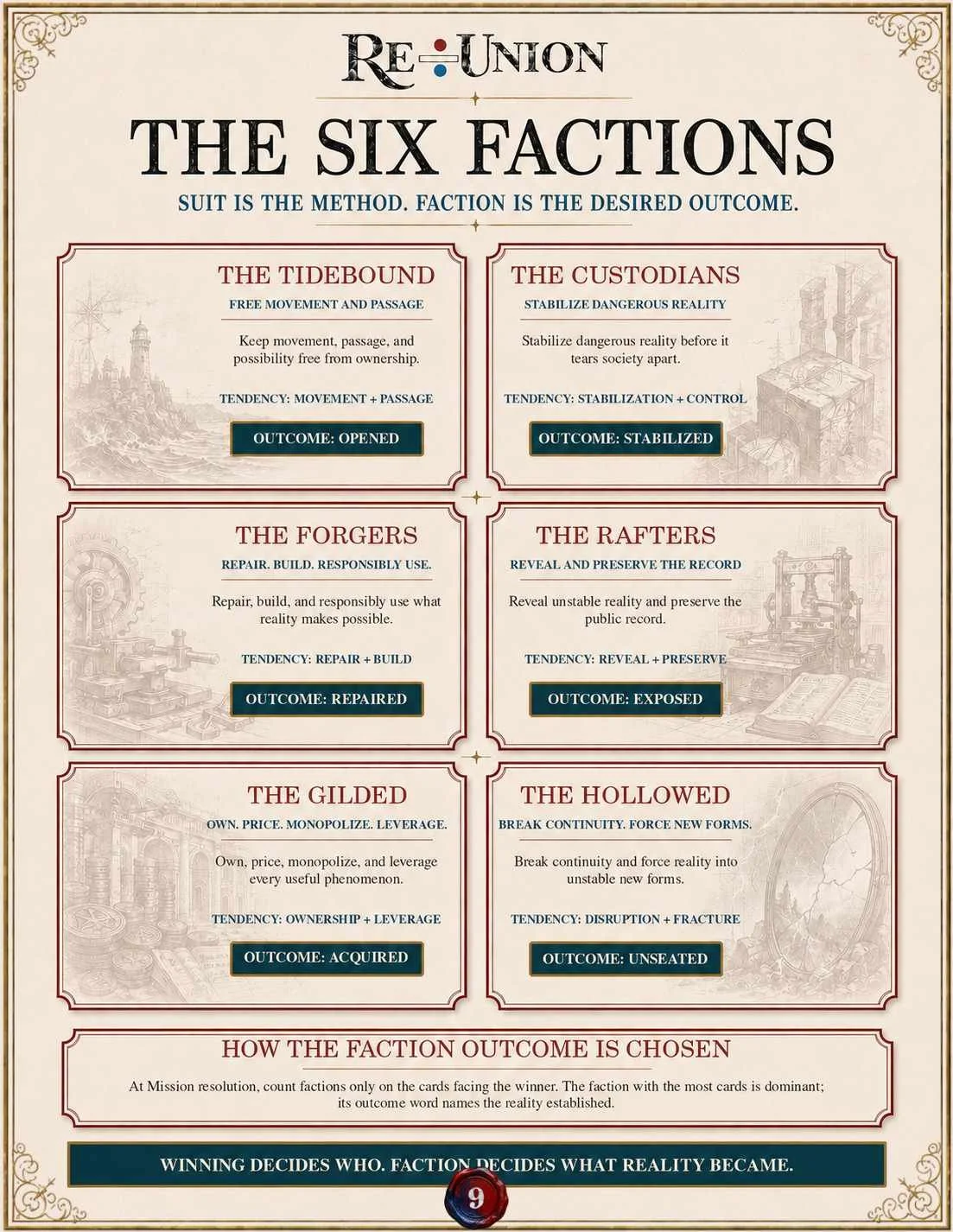 RE÷UNION

THE SIX FACTIONS

SUIT IS THE METHOD. FACTION IS THE DESIRED OUTCOME.

THE TIDEBOUND

FREE MOVEMENT AND PASSAGE

Keep movement, passage, and possibility free from ownership.

TENDENCY: MOVEMENT + PASSAGE

OUTCOME: OPENED

THE CUSTODIANS

STABILIZE DANGEROUS REALITY

Stabilize dangerous reality before it tears society apart.

TENDENCY: STABILIZATION + CONTROL

OUTCOME: STABILIZED

THE FORGERS

REPAIR. BUILD. RESPONSIBLY USE.

Repair, build, and responsibly use what reality makes possible.

TENDENCY: REPAIR + BUILD

OUTCOME: REPAIRED

THE RAFTERS

REVEAL AND PRESERVE THE RECORD

Reveal unstable reality and preserve the public record.

TENDENCY: REVEAL + PRESERVE

OUTCOME: EXPOSED

THE GILDED

OWN. PRICE. MONOPOLIZE. LEVERAGE.

Own, price, monopolize, and leverage every useful phenomenon.

TENDENCY: OWNERSHIP + LEVERAGE

OUTCOME: ACQUIRED

THE HOLLOWED

BREAK CONTINUITY. FORCE NEW FORMS.

Break continuity and force reality into unstable new forms.

TENDENCY: DISRUPTION + FRACTURE

OUTCOME: UNSEATED

HOW THE FACTION OUTCOME IS CHOSEN

At Mission resolution, count factions only on the cards facing the winner. The faction with the most cards is dominant; its outcome word names the reality established.

WINNING DECIDES WHO. FACTION DECIDES WHAT REALITY BECAME.

9